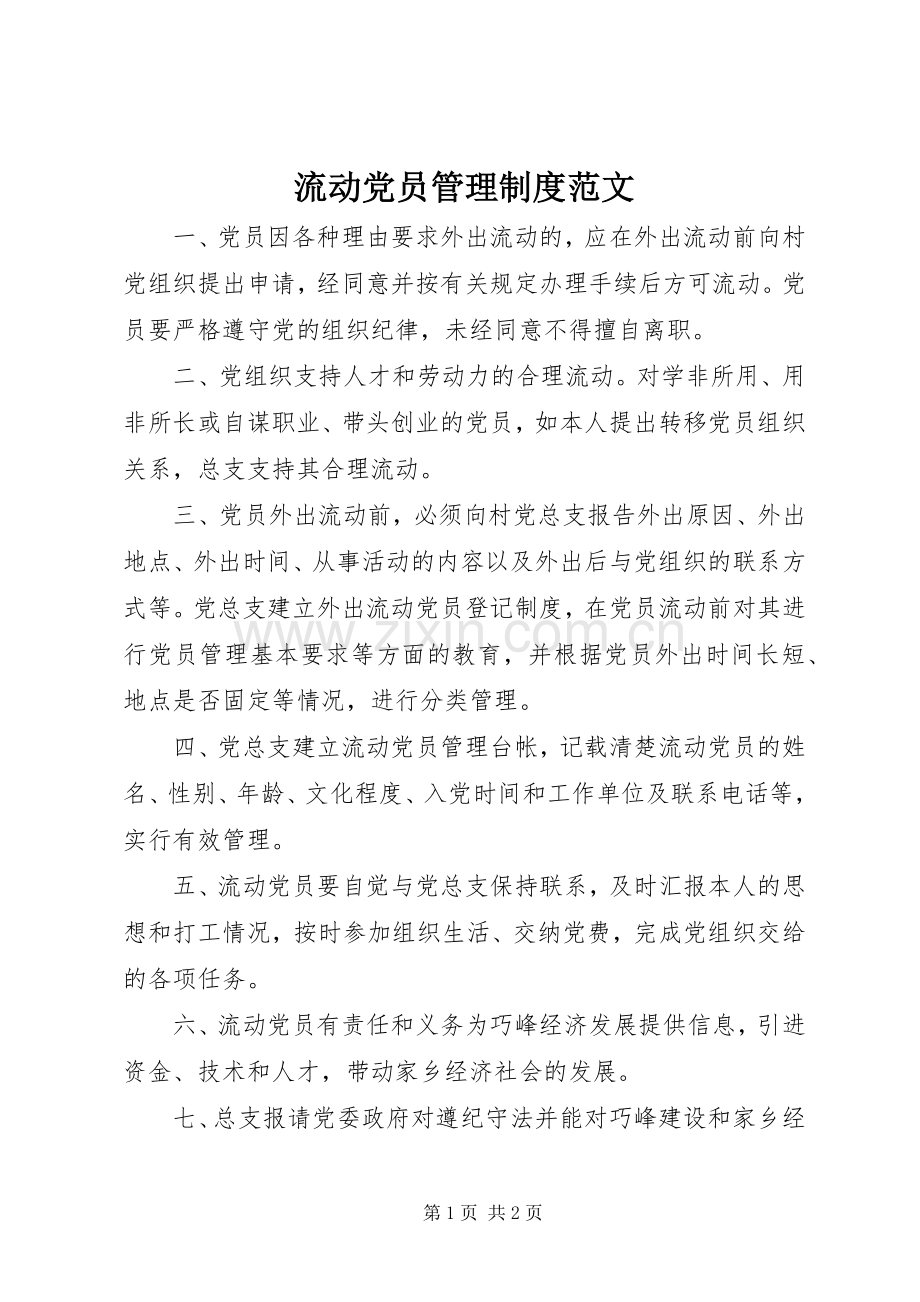 流动党员管理制度范文

一、党员因各种理由要求外出流动的，应在外出流动前向村党组织提出申请，经同意并按有关规定办理手续后方可流动。党员要严格遵守党的组织纪律，未经同意不得擅自离职。

二、党组织支持人才和劳动力的合理流动。对学非所用、用非所长或自谋职业、带头创业的党员，如本人提出转移党员组织关系，总支支持其合理流动。

三、党员外出流动前，必须向村党总支报告外出原因、外出地点、外出时间、从事活动的内容以及外出后与党组织的联系方式等。党总支建立外出流动党员登记制度，在党员流动前对其进行党员管理基本要求等方面的教育，并根据党员外出时间长短、地点是否固定等情况，进行分类管理。

四、党总支建立流动党员管理台帐，记载清楚流动党员的姓名、性别、年龄、文化程度、入党时间和工作单位及联系电话等，实行有效管理。

五、流动党员要自觉与党总支保持联系，及时汇报本人的思想和打工情况，按时参加组织生活、交纳党费，完成党组织交给的各项任务。

六、流动党员有责任和义务为巧峰经济发展提供信息，引进资金、技术和人才，带动家乡经济社会的发展。

七、总支报请党委政府对遵纪守法并能对巧峰建设和家乡经

第1页 共2页

www.zixin.com.cn